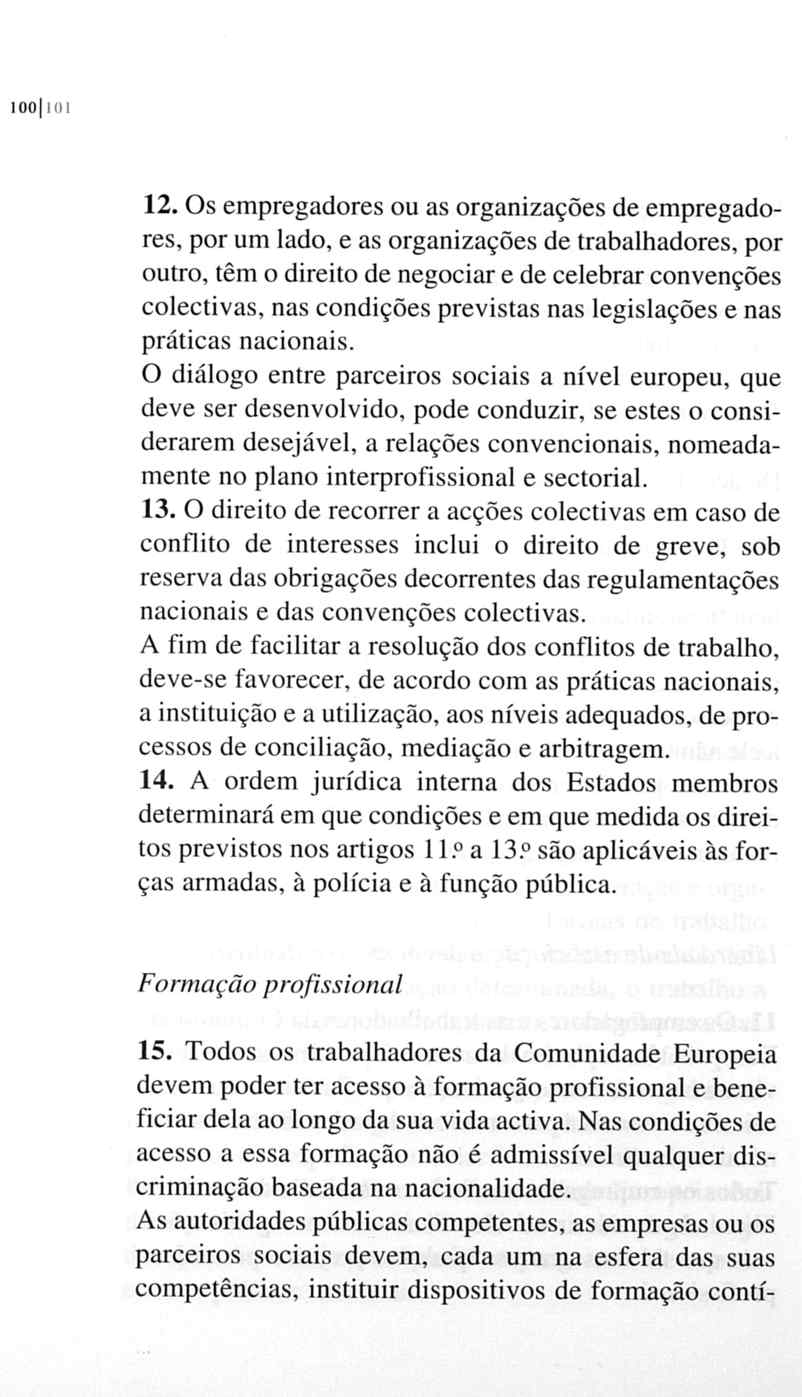 100|101

12. Os empregadores ou as organizações de empregadores, por um lado, e as organizações de trabalhadores, por outro, têm o direito de negociar e de celebrar convenções colectivas, nas condições previstas nas legislações e nas práticas nacionais.
O diálogo entre parceiros sociais a nível europeu, que deve ser desenvolvido, pode conduzir, se estes o considerarem desejável, a relações convencionais, nomeadamente no plano interprofissional e sectorial.
13. O direito de recorrer a acções colectivas em caso de conflito de interesses inclui o direito de greve, sob reserva das obrigações decorrentes das regulamentações nacionais e das convenções colectivas.
A fim de facilitar a resolução dos conflitos de trabalho, deve-se favorecer, de acordo com as práticas nacionais, a instituição e a utilização, aos níveis adequados, de processos de conciliação, mediação e arbitragem.
14. A ordem jurídica interna dos Estados membros determinará em que condições e em que medida os direitos previstos nos artigos 11.º a 13.º são aplicáveis às forças armadas, à polícia e à função pública.

Formação profissional

15. Todos os trabalhadores da Comunidade Europeia devem poder ter acesso à formação profissional e beneficiar dela ao longo da sua vida activa. Nas condições de acesso a essa formação não é admissível qualquer discriminação baseada na nacionalidade.
As autoridades públicas competentes, as empresas ou os parceiros sociais devem, cada um na esfera das suas competências, instituir dispositivos de formação contí-